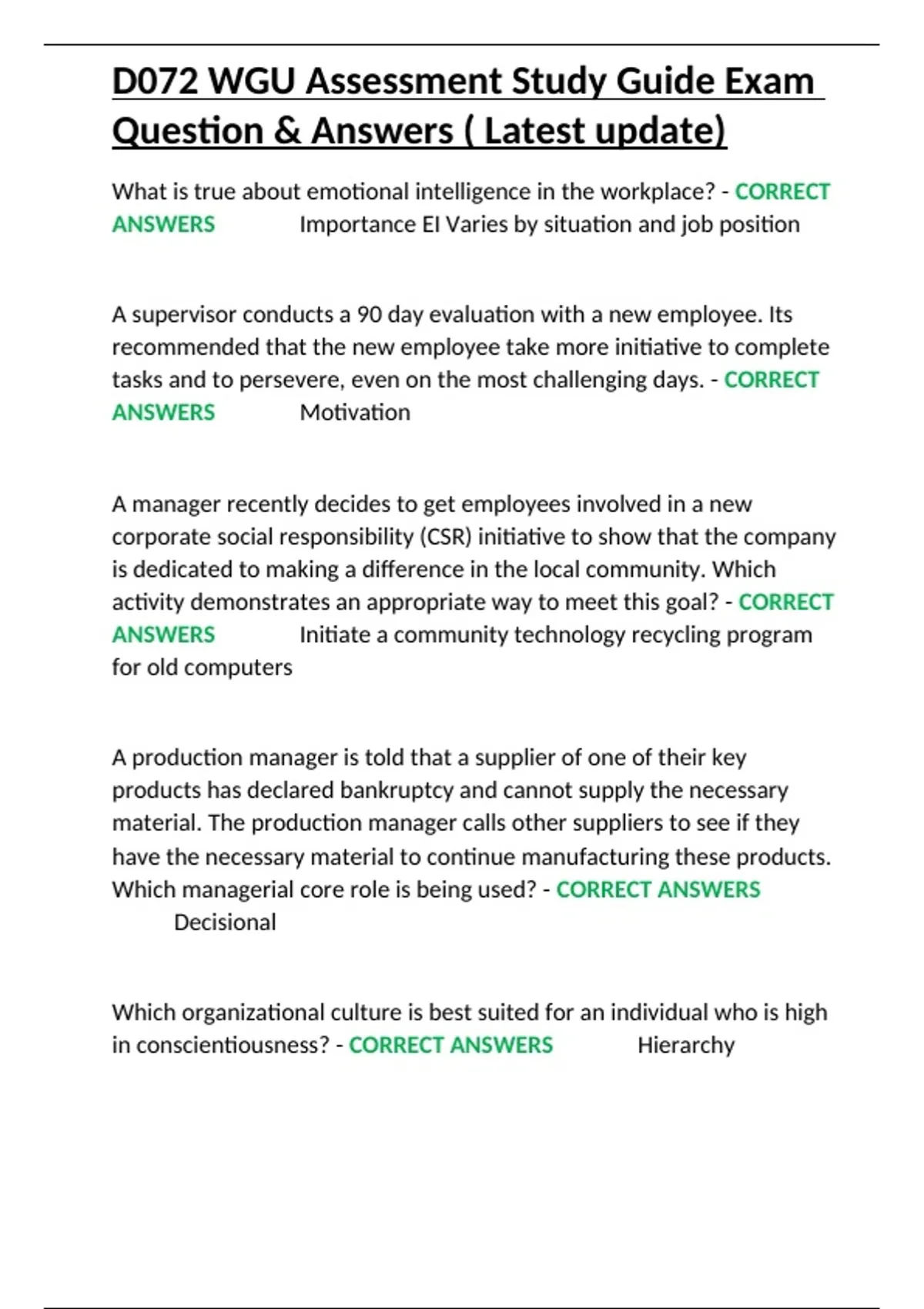 D072 WGU Assessment Study Guide Exam Question & Answers ( Latest update)

What is true about emotional intelligence in the workplace? - CORRECT ANSWERS Importance EI Varies by situation and job position

A supervisor conducts a 90 day evaluation with a new employee. Its recommended that the new employee take more initiative to complete tasks and to persevere, even on the most challenging days. - CORRECT ANSWERS Motivation

A manager recently decides to get employees involved in a new corporate social responsibility (CSR) initiative to show that the company is dedicated to making a difference in the local community. Which activity demonstrates an appropriate way to meet this goal? - CORRECT ANSWERS Initiate a community technology recycling program for old computers

A production manager is told that a supplier of one of their key products has declared bankruptcy and cannot supply the necessary material. The production manager calls other suppliers to see if they have the necessary material to continue manufacturing these products. Which managerial core role is being used? - CORRECT ANSWERS Decisional

Which organizational culture is best suited for an individual who is high in conscientiousness? - CORRECT ANSWERS Hierarchy